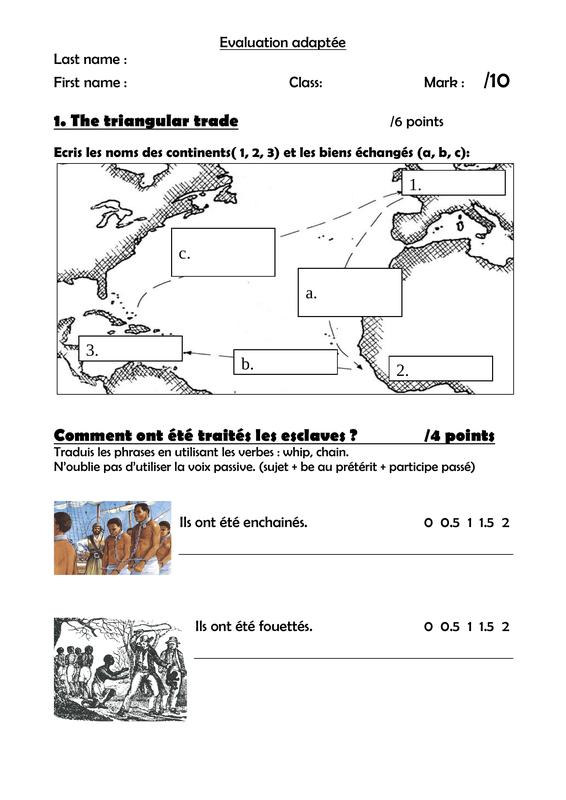 Evaluation adaptée

Last name :

First name : Class: Mark : /10

1. The triangular trade /6 points

Ecris les noms des continents( 1, 2, 3) et les biens échangés (a, b, c):

1.

c.

a.

3.

b.

2.

Comment ont été traités les esclaves ? /4 points

Traduis les phrases en utilisant les verbes : whip, chain.
N'oublie pas d'utiliser la voix passive. (sujet + be au prétérit + participe passé)

Ils ont été enchainés. 0 0.5 1 1.5 2

Ils ont été fouettés. 0 0.5 1 1.5 2